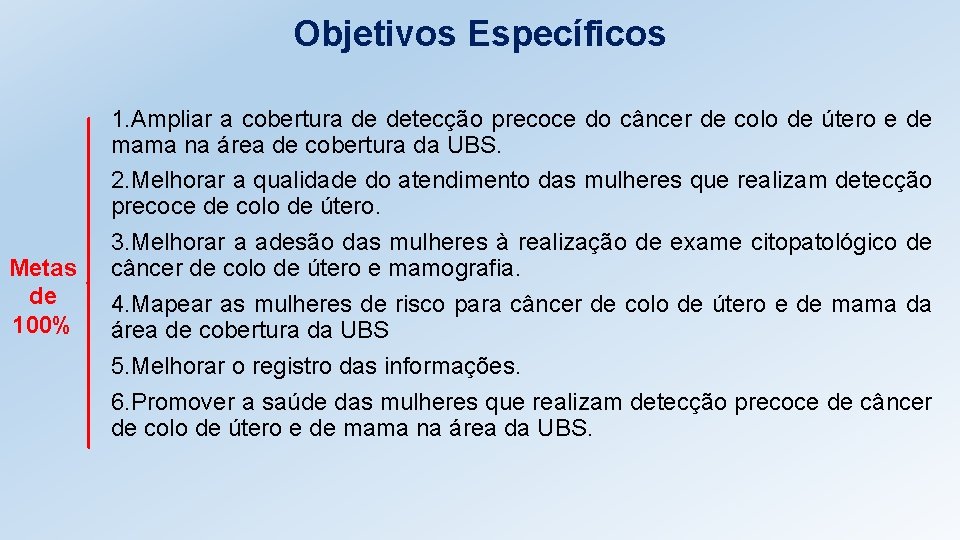 Objetivos Específicos

Metas de 100%

1.Ampliar a cobertura de detecção precoce do câncer de colo de útero e de mama na área de cobertura da UBS.

2.Melhorar a qualidade do atendimento das mulheres que realizam detecção precoce de colo de útero.

3.Melhorar a adesão das mulheres à realização de exame citopatológico de câncer de colo de útero e mamografia.

4.Mapear as mulheres de risco para câncer de colo de útero e de mama da área de cobertura da UBS

5.Melhorar o registro das informações.

6.Promover a saúde das mulheres que realizam detecção precoce de câncer de colo de útero e de mama na área da UBS.